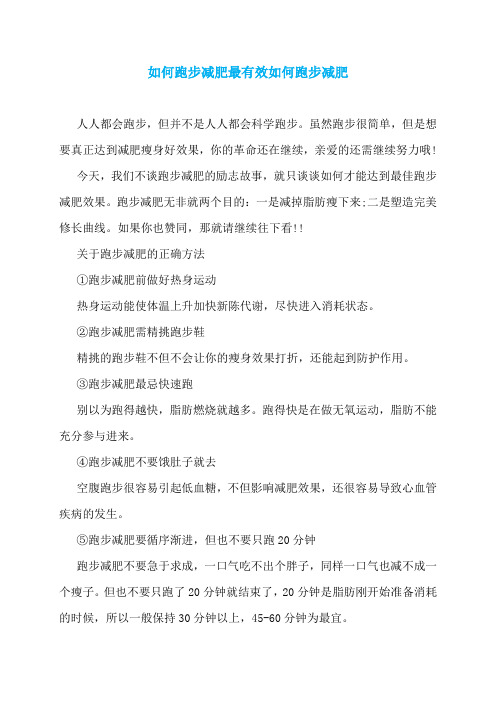 如何跑步减肥最有效如何跑步减肥

人人都会跑步，但并不是人人都会科学跑步。虽然跑步很简单，但是想要真正达到减肥瘦身好效果，你的革命还在继续，亲爱的还需继续努力哦!

今天，我们不谈跑步减肥的励志故事，就只谈谈如何才能达到最佳跑步减肥效果。跑步减肥无非就两个目的：一是减掉脂肪瘦下来;二是塑造完美修长曲线。如果你也赞同，那就请继续往下看!!

关于跑步减肥的正确方法

①跑步减肥前做好热身运动

热身运动能使体温上升加快新陈代谢，尽快进入消耗状态。

②跑步减肥需精挑跑步鞋

精挑的跑步鞋不但不会让你的瘦身效果打折，还能起到防护作用。

③跑步减肥最忌快速跑

别以为跑得越快，脂肪燃烧就越多。跑得快是在做无氧运动，脂肪不能充分参与进来。

④跑步减肥不要饿肚子就去

空腹跑步很容易引起低血糖，不但影响减肥效果，还很容易导致心血管疾病的发生。

⑤跑步减肥要循序渐进，但也不要只跑20分钟

跑步减肥不要急于求成，一口气吃不出个胖子，同样一口气也减不成一个瘦子。但也不要只跑了20分钟就结束了，20分钟是脂肪刚开始准备消耗的时候，所以一般保持30分钟以上，45-60分钟为最宜。